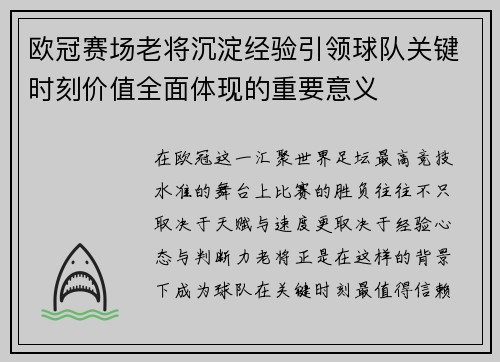 欧冠赛场老将沉淀经验引领球队关键时刻价值全面体现的重要意义

在欧冠这一汇聚世界足坛最高竞技水准的舞台上比赛的胜负往往不只取决于天赋与速度更取决于经验心态与判断力老将正是在这样的背景下成为球队在关键时刻最值得信赖